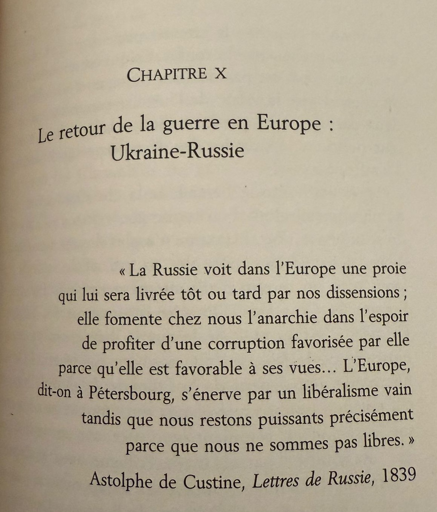 CHAPITRE X

Le retour de la guerre en Europe :
Ukraine-Russie

« La Russie voit dans l'Europe une proie qui lui sera livrée tôt ou tard par nos dissensions ; elle fomente chez nous l'anarchie dans l'espoir de profiter d'une corruption favorisée par elle parce qu'elle est favorable à ses vues… L'Europe, dit-on à Pétersbourg, s'énerve par un libéralisme vain tandis que nous restons puissants précisément parce que nous ne sommes pas libres. »

Astolphe de Custine, Lettres de Russie, 1839